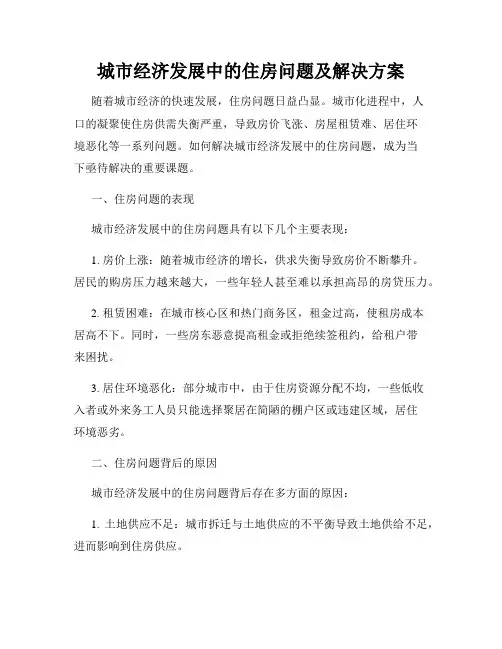 城市经济发展中的住房问题及解决方案

随着城市经济的快速发展，住房问题日益凸显。城市化进程中，人口的凝聚使住房供需失衡严重，导致房价飞涨、房屋租赁难、居住环境恶化等一系列问题。如何解决城市经济发展中的住房问题，成为当下亟待解决的重要课题。

一、住房问题的表现

城市经济发展中的住房问题具有以下几个主要表现：

1. 房价上涨：随着城市经济的增长，供求失衡导致房价不断攀升。居民的购房压力越来越大，一些年轻人甚至难以承担高昂的房贷压力。

2. 租赁困难：在城市核心区和热门商务区，租金过高，使租房成本居高不下。同时，一些房东恶意提高租金或拒绝续签租约，给租户带来困扰。

3. 居住环境恶化：部分城市中，由于住房资源分配不均，一些低收入者或外来务工人员只能选择聚居在简陋的棚户区或违建区域，居住环境恶劣。

二、住房问题背后的原因

城市经济发展中的住房问题背后存在多方面的原因：

1. 土地供应不足：城市拆迁与土地供应的不平衡导致土地供给不足，进而影响到住房供应。